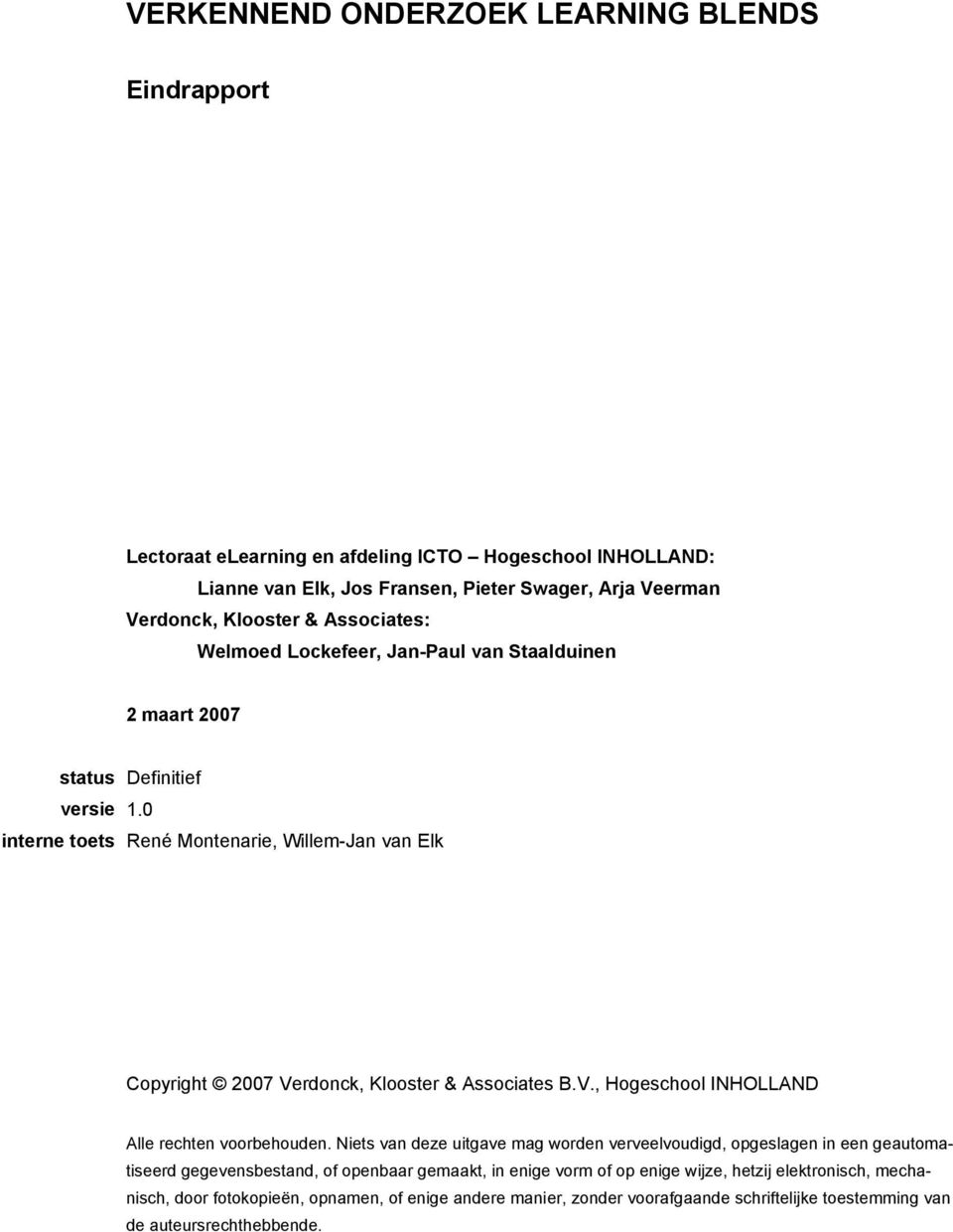 VERKENNEND ONDERZOEK LEARNING BLENDS

Eindrapport

Lectoraat eLearning en afdeling ICTO – Hogeschool INHOLLAND:
Lianne van Elk, Jos Fransen, Pieter Swager, Arja Veerman
Verdonck, Klooster & Associates:
Welmoed Lockefeer, Jan-Paul van Staalduinen

2 maart 2007

status Definitief
versie 1.0
interne toets René Montenarie, Willem-Jan van Elk

Copyright © 2007 Verdonck, Klooster & Associates B.V., Hogeschool INHOLLAND

Alle rechten voorbehouden. Niets van deze uitgave mag worden verveelvoudigd, opgeslagen in een geautomatiseerd gegevensbestand, of openbaar gemaakt, in enige vorm of op enige wijze, hetzij elektronisch, mechanisch, door fotokopieën, opnamen, of enige andere manier, zonder voorafgaande schriftelijke toestemming van de auteursrechthebbende.